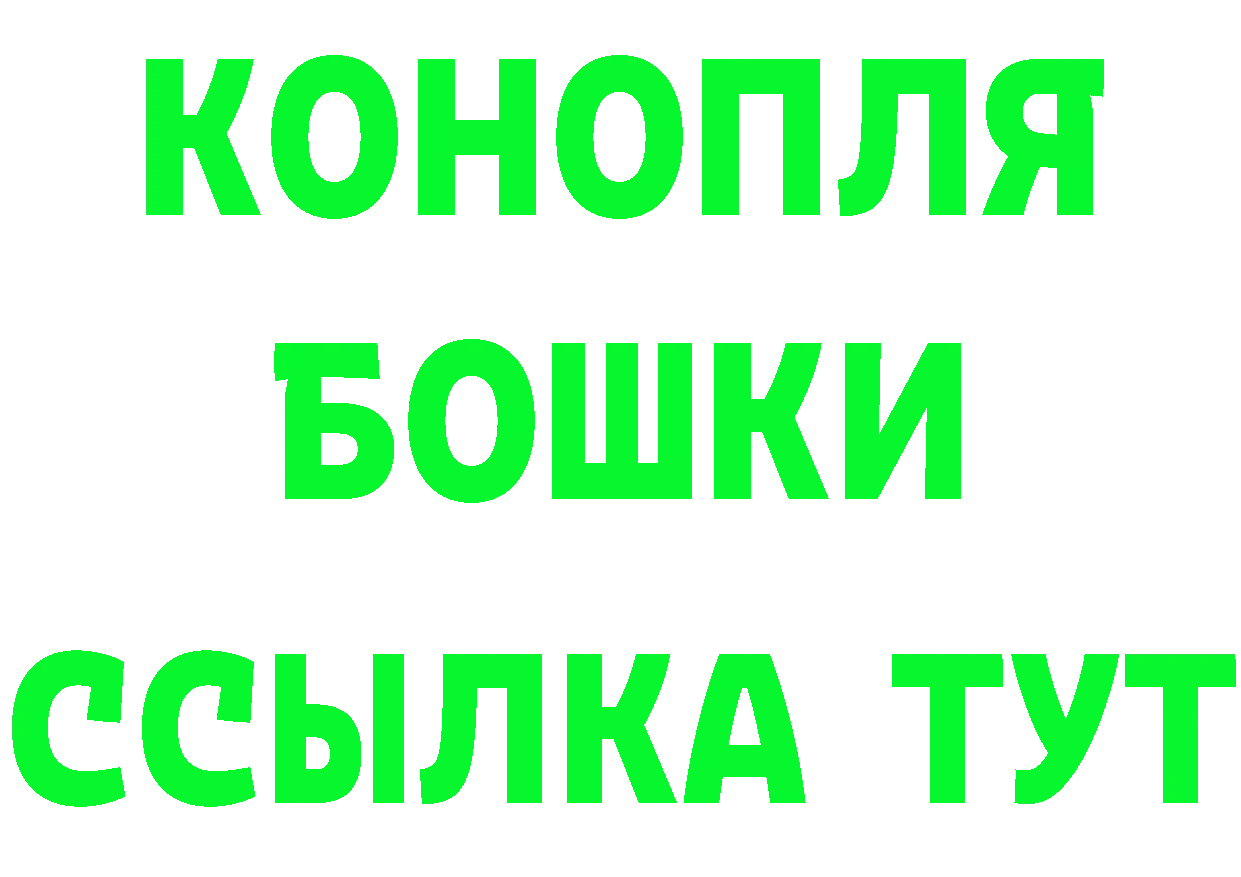 КОНОПЛЯ
БОШКИ
ССЫЛКА ТУТ